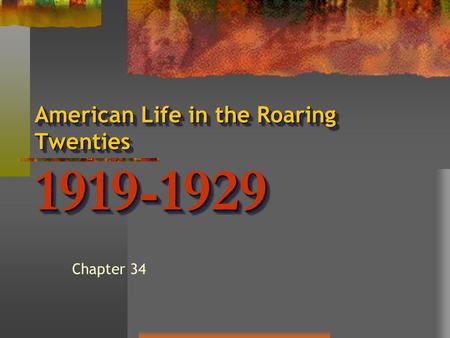 American Life in the Roaring Twenties

1919-1929

Chapter 34